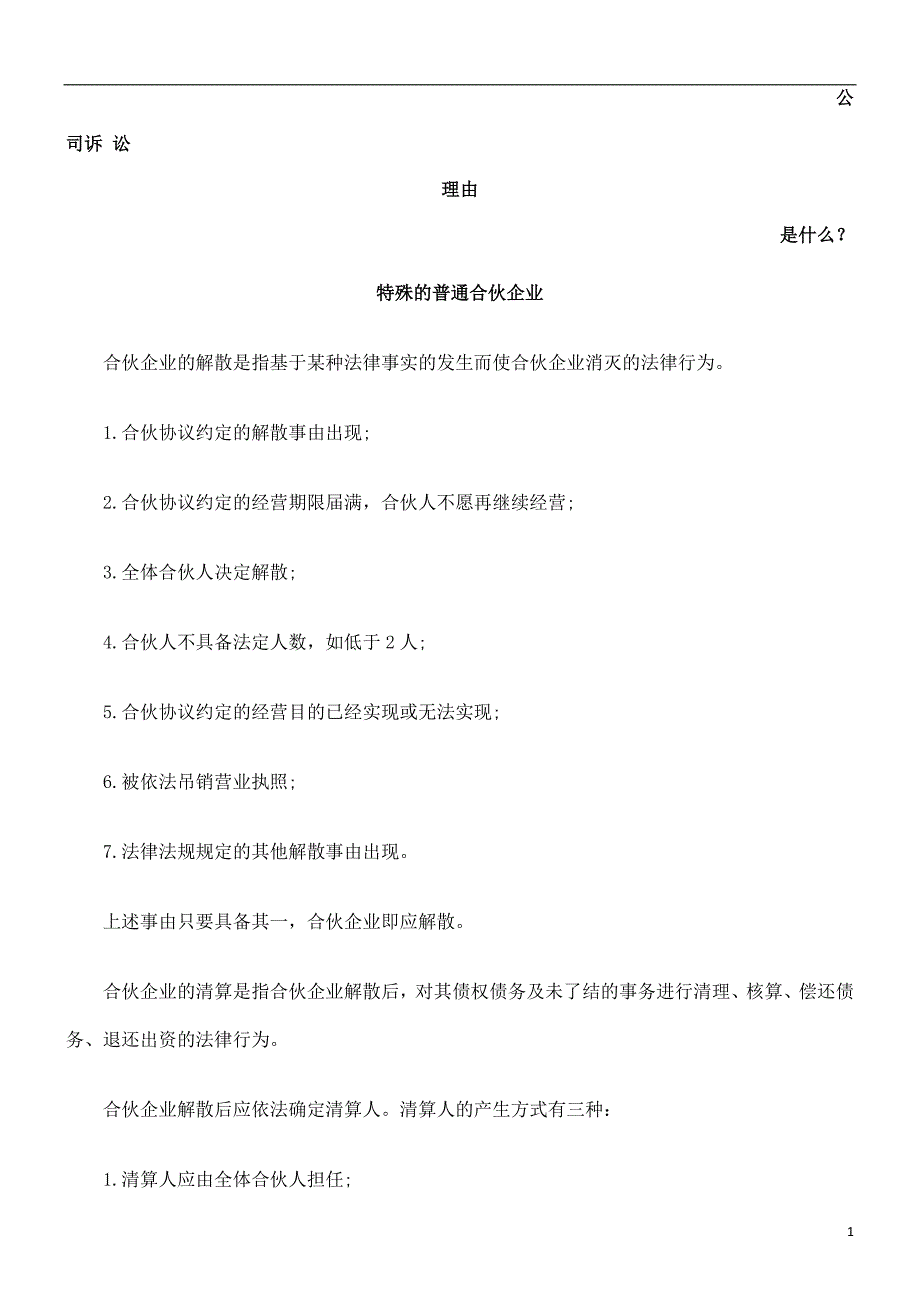 公

司诉 讼

理由

是什么？

特殊的普通合伙企业

合伙企业的解散是指基于某种法律事实的发生而使合伙企业消灭的法律行为。

1.合伙协议约定的解散事由出现;

2.合伙协议约定的经营期限届满，合伙人不愿再继续经营;

3.全体合伙人决定解散;

4.合伙人不具备法定人数，如低于 2 人;

5.合伙协议约定的经营目的已经实现或无法实现;

6.被依法吊销营业执照;

7.法律法规规定的其他解散事由出现。

上述事由只要具备其一，合伙企业即应解散。

合伙企业的清算是指合伙企业解散后，对其债权债务及未了结的事务进行清理、核算、偿还债务、退还出资的法律行为。

合伙企业解散后应依法确定清算人。清算人的产生方式有三种：

1.清算人应由全体合伙人担任;

1